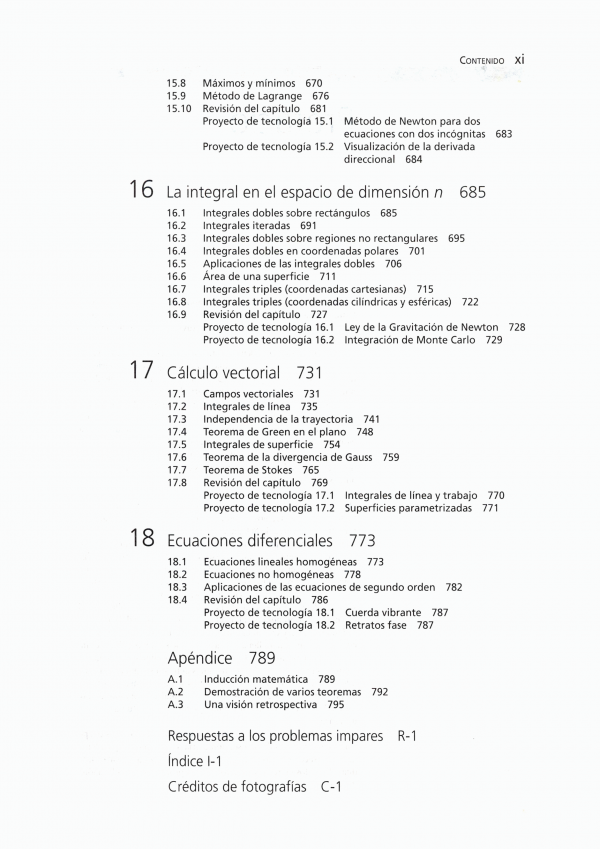 CONTENIDO xi

15.8 Máximos y mínimos 670
15.9 Método de Lagrange 676
15.10 Revisión del capítulo 681
Proyecto de tecnología 15.1 Método de Newton para dos ecuaciones con dos incógnitas 683
Proyecto de tecnología 15.2 Visualización de la derivada direccional 684

16 La integral en el espacio de dimensión $n$ 685

16.1 Integrales dobles sobre rectángulos 685
16.2 Integrales iteradas 691
16.3 Integrales dobles sobre regiones no rectangulares 695
16.4 Integrales dobles en coordenadas polares 701
16.5 Aplicaciones de las integrales dobles 706
16.6 Área de una superficie 711
16.7 Integrales triples (coordenadas cartesianas) 715
16.8 Integrales triples (coordenadas cilíndricas y esféricas) 722
16.9 Revisión del capítulo 727
Proyecto de tecnología 16.1 Ley de la Gravitación de Newton 728
Proyecto de tecnología 16.2 Integración de Monte Carlo 729

17 Cálculo vectorial 731

17.1 Campos vectoriales 731
17.2 Integrales de línea 735
17.3 Independencia de la trayectoria 741
17.4 Teorema de Green en el plano 748
17.5 Integrales de superficie 754
17.6 Teorema de la divergencia de Gauss 759
17.7 Teorema de Stokes 765
17.8 Revisión del capítulo 769
Proyecto de tecnología 17.1 Integrales de línea y trabajo 770
Proyecto de tecnología 17.2 Superficies parametrizadas 771

18 Ecuaciones diferenciales 773

18.1 Ecuaciones lineales homogéneas 773
18.2 Ecuaciones no homogéneas 778
18.3 Aplicaciones de las ecuaciones de segundo orden 782
18.4 Revisión del capítulo 786
Proyecto de tecnología 18.1 Cuerda vibrante 787
Proyecto de tecnología 18.2 Retratos fase 787

Apéndice 789

A.1 Inducción matemática 789
A.2 Demostración de varios teoremas 792
A.3 Una visión retrospectiva 795

Respuestas a los problemas impares R-1

Índice I-1

Créditos de fotografías C-1